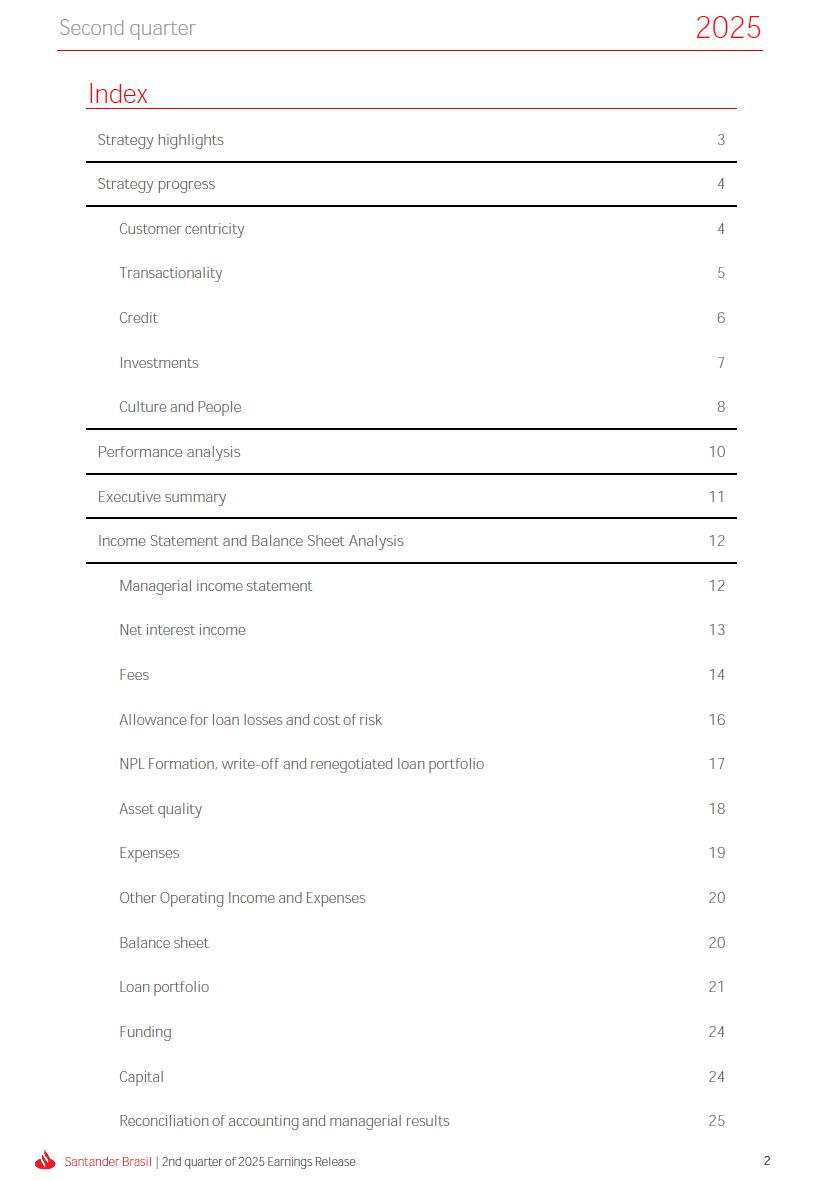 Second quarter 2025

Index

| | |
|---|---|
| Strategy highlights | 3 |
| Strategy progress | 4 |
| Customer centricity | 4 |
| Transactionality | 5 |
| Credit | 6 |
| Investments | 7 |
| Culture and People | 8 |
| Performance analysis | 10 |
| Executive summary | 11 |
| Income Statement and Balance Sheet Analysis | 12 |
| Managerial income statement | 12 |
| Net interest income | 13 |
| Fees | 14 |
| Allowance for loan losses and cost of risk | 16 |
| NPL Formation, write-off and renegotiated loan portfolio | 17 |
| Asset quality | 18 |
| Expenses | 19 |
| Other Operating Income and Expenses | 20 |
| Balance sheet | 20 |
| Loan portfolio | 21 |
| Funding | 24 |
| Capital | 24 |
| Reconciliation of accounting and managerial results | 25 |

Santander Brasil | 2nd quarter of 2025 Earnings Release 2